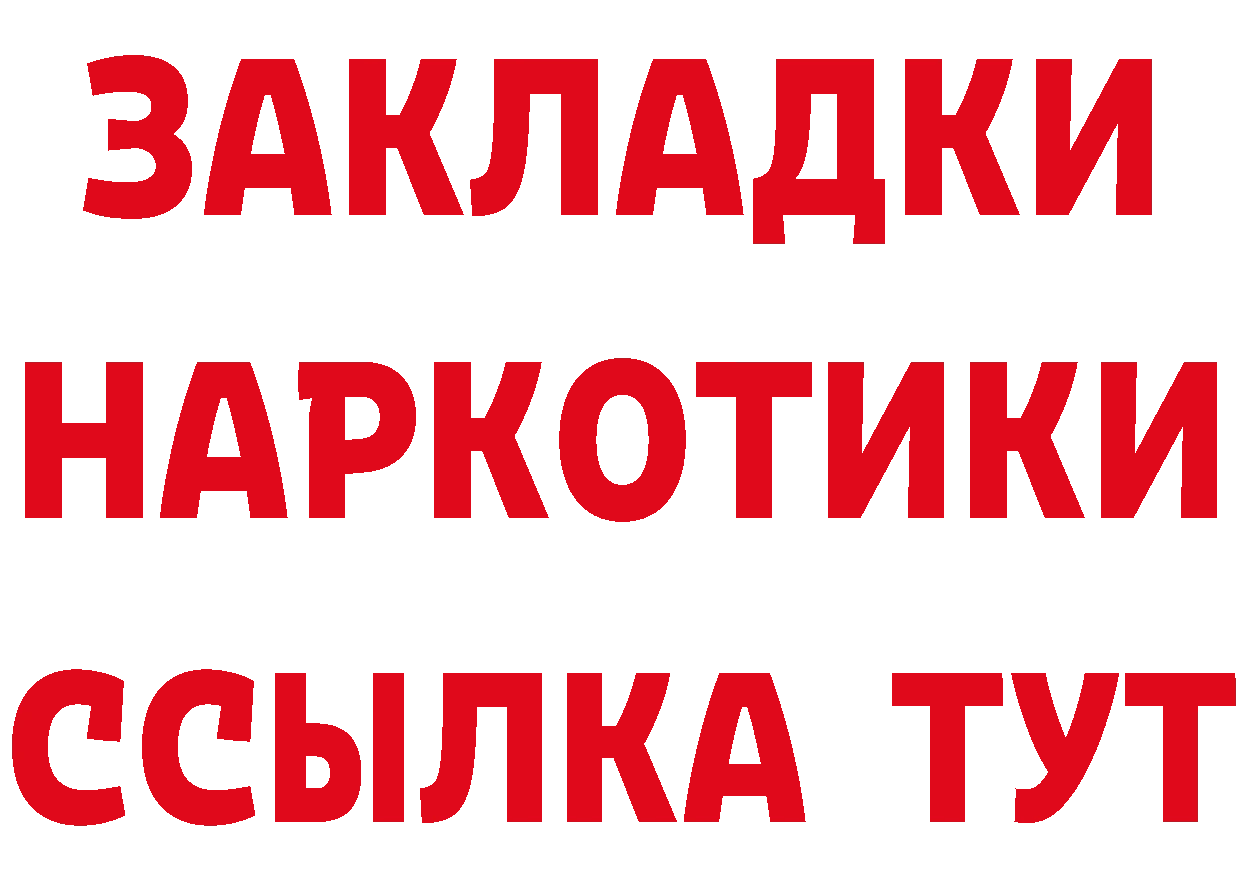 ЗАКЛАДКИ НАРКОТИКИ ССЫЛКА ТУТ